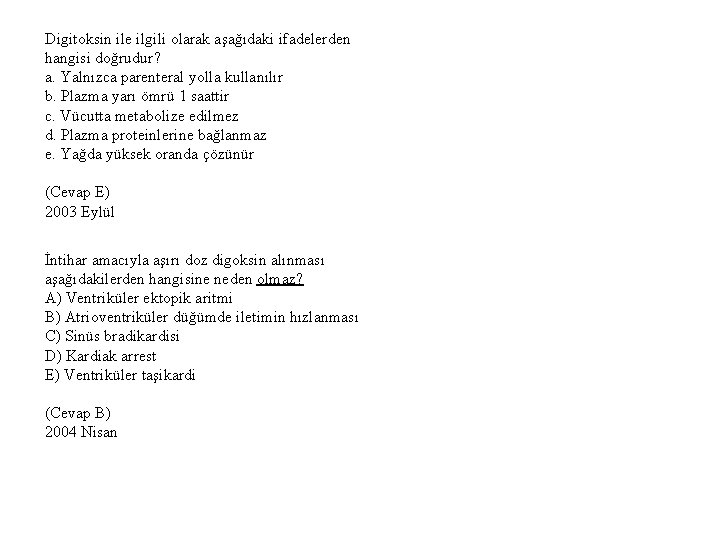 Digitoksin ile ilgili olarak aşağıdaki ifadelerden hangisi doğrudur?
a. Yalnızca parenteral yolla kullanılır
b. Plazma yarı ömrü 1 saattir
c. Vücutta metabolize edilmez
d. Plazma proteinlerine bağlanmaz
e. Yağda yüksek oranda çözünür

(Cevap E)
2003 Eylül

İntihar amacıyla aşırı doz digoksin alınması aşağıdakilerden hangisine neden olmaz?
A) Ventriküler ektopik aritmi
B) Atrioventriküler düğümde iletimin hızlanması
C) Sinüs bradikardisi
D) Kardiak arrest
E) Ventriküler taşikardi

(Cevap B)
2004 Nisan